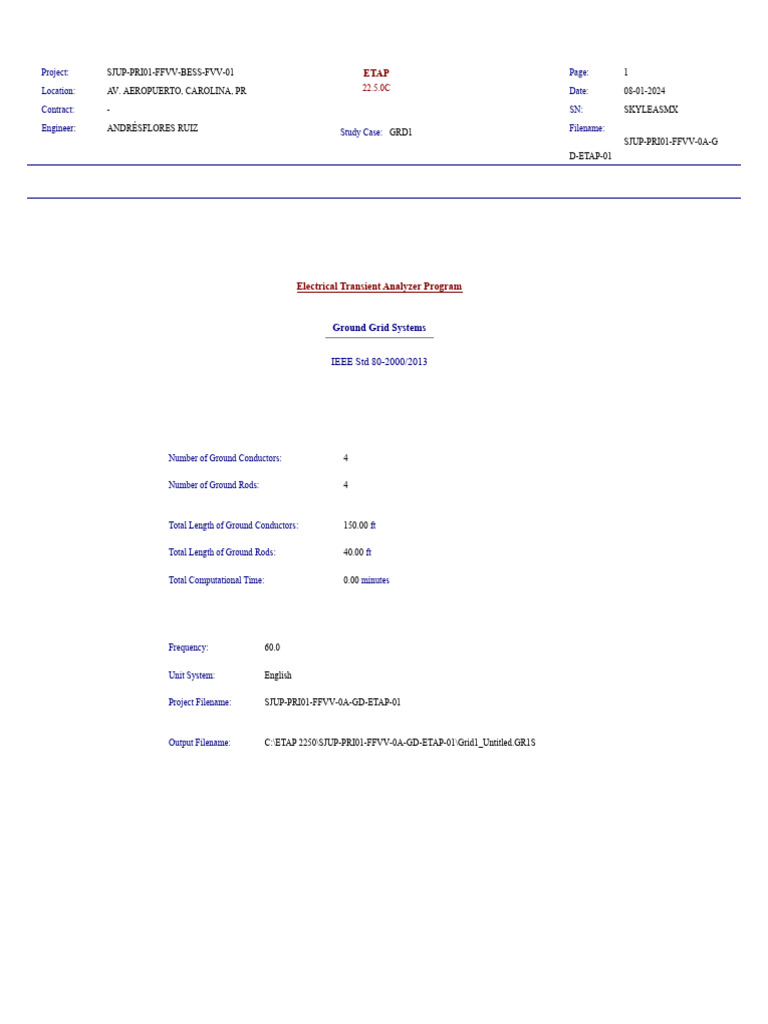 Project: SJUP-PRI01-FFVV-BESS-FVV-01
Location: AV. AEROPUERTO, CAROLINA, PR
Contract: -
Engineer: ANDRÉSFLORES RUIZ

ETAP
22.5.0C

Study Case: GRD1

Page: 1
Date: 08-01-2024
SN: SKYLEASMX
Filename: SJUP-PRI01-FFVV-0A-GD-ETAP-01

Electrical Transient Analyzer Program

Ground Grid Systems

IEEE Std 80-2000/2013

Number of Ground Conductors: 4

Number of Ground Rods: 4

Total Length of Ground Conductors: 150.00 ft

Total Length of Ground Rods: 40.00 ft

Total Computational Time: 0.00 minutes

Frequency: 60.0

Unit System: English

Project Filename: SJUP-PRI01-FFVV-0A-GD-ETAP-01

Output Filename: C:\ETAP 2250\SJUP-PRI01-FFVV-0A-GD-ETAP-01\Grid1_Untitled.GR1S